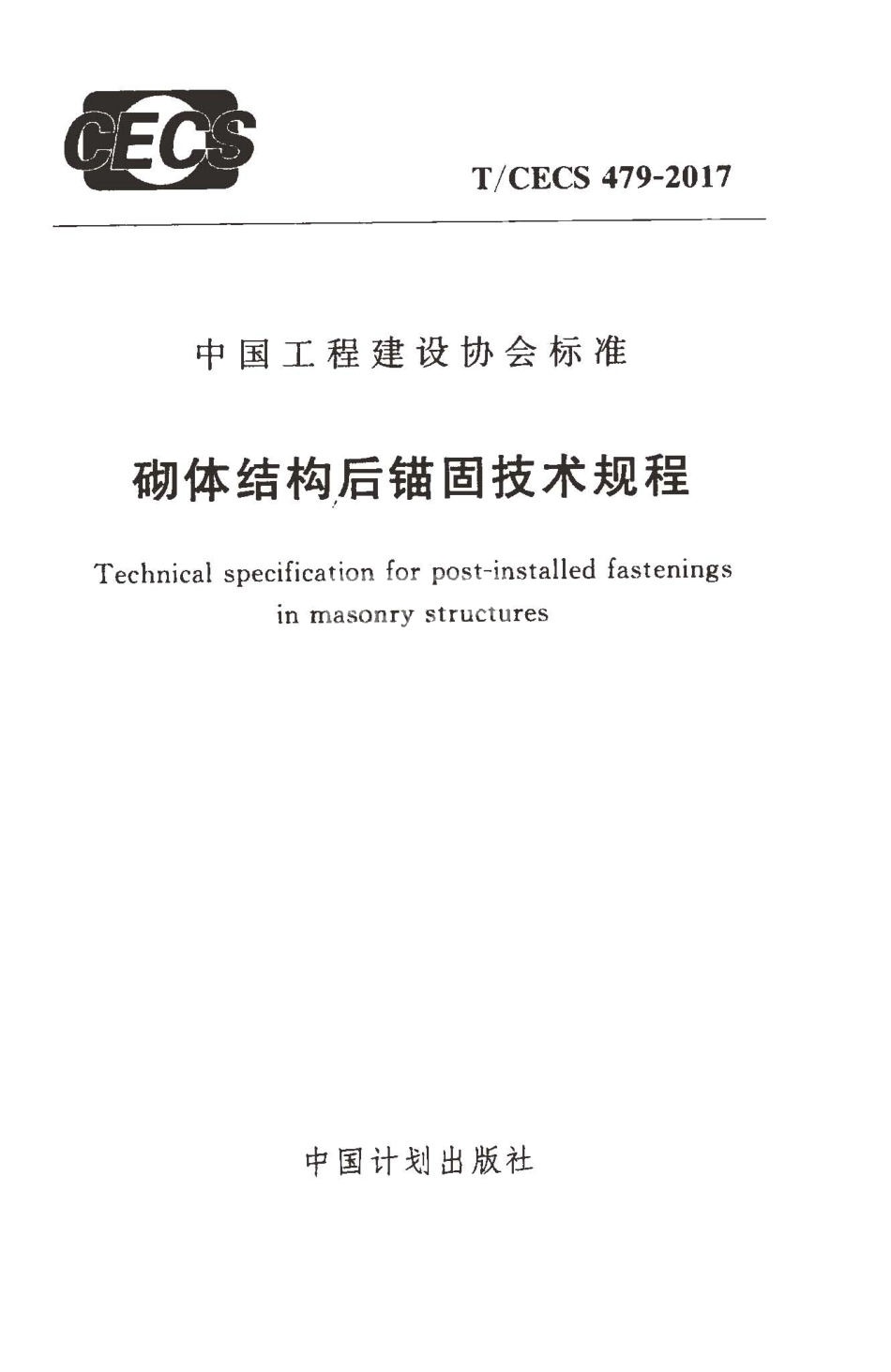 CECS

T/CECS 479-2017

中国工程建设协会标准

砌体结构后锚固技术规程

Technical specification for post-installed fastenings in masonry structures

中国计划出版社